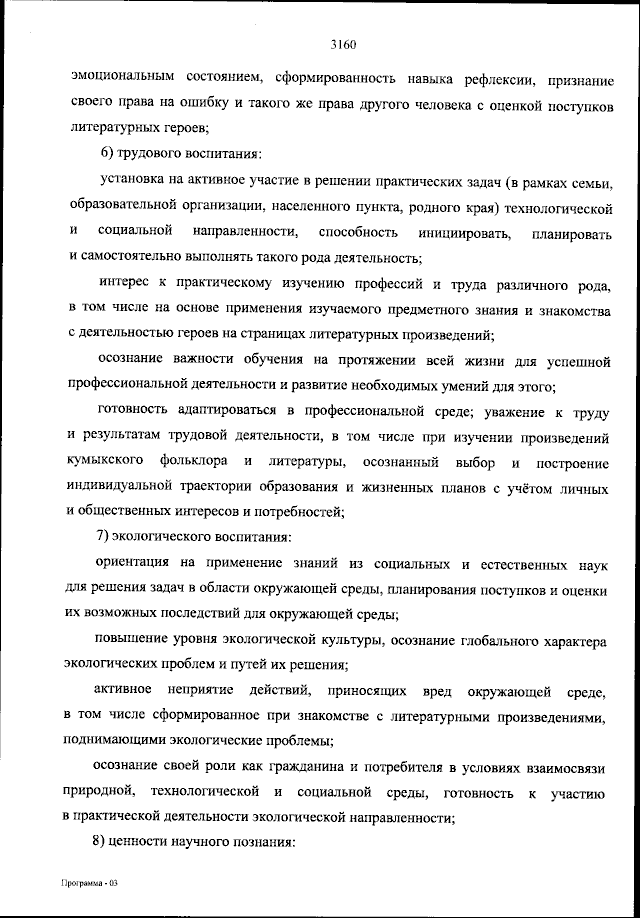 3160

эмоциональным состоянием, сформированность навыка рефлексии, признание своего права на ошибку и такого же права другого человека с оценкой поступков литературных героев;

6) трудового воспитания:

установка на активное участие в решении практических задач (в рамках семьи, образовательной организации, населенного пункта, родного края) технологической и социальной направленности, способность инициировать, планировать и самостоятельно выполнять такого рода деятельность;

интерес к практическому изучению профессий и труда различного рода, в том числе на основе применения изучаемого предметного знания и знакомства с деятельностью героев на страницах литературных произведений;

осознание важности обучения на протяжении всей жизни для успешной профессиональной деятельности и развитие необходимых умений для этого;

готовность адаптироваться в профессиональной среде; уважение к труду и результатам трудовой деятельности, в том числе при изучении произведений кумыкского фольклора и литературы, осознанный выбор и построение индивидуальной траектории образования и жизненных планов с учётом личных и общественных интересов и потребностей;

7) экологического воспитания:

ориентация на применение знаний из социальных и естественных наук для решения задач в области окружающей среды, планирования поступков и оценки их возможных последствий для окружающей среды;

повышение уровня экологической культуры, осознание глобального характера экологических проблем и путей их решения;

активное неприятие действий, приносящих вред окружающей среде, в том числе сформированное при знакомстве с литературными произведениями, поднимающими экологические проблемы;

осознание своей роли как гражданина и потребителя в условиях взаимосвязи природной, технологической и социальной среды, готовность к участию в практической деятельности экологической направленности;

8) ценности научного познания:

Программа - 03